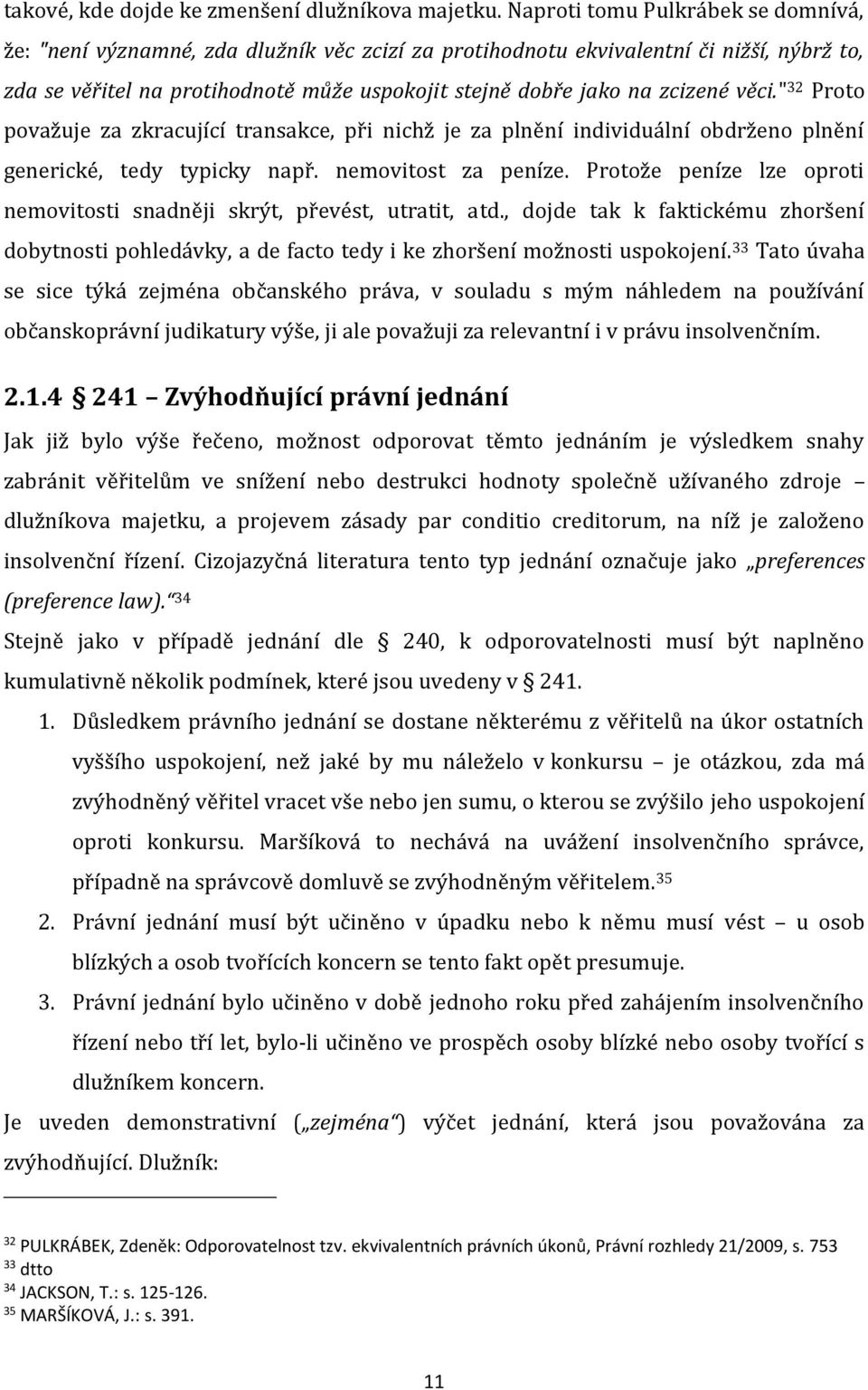 takové, kde dojde ke zmenšení dlužníkova majetku. Naproti tomu Pulkrábek se domnívá, že: "není významné, zda dlužník věc zcizí za protihodnotu ekvivalentní či nižší, nýbrž to, zda se věřitel na protihodnotě může uspokojit stejně dobře jako na zcizené věci."$^{32}$ Proto považuje za zkracující transakce, při nichž je za plnění individuální obdrženo plnění generické, tedy typicky např. nemovitost za peníze. Protože peníze lze oproti nemovitosti snadněji skrýt, převést, utratit, atd., dojde tak k faktickému zhoršení dobytnosti pohledávky, a de facto tedy i ke zhoršení možnosti uspokojení.$^{33}$ Tato úvaha se sice týká zejména občanského práva, v souladu s mým náhledem na používání občanskoprávní judikatury výše, ji ale považuji za relevantní i v právu insolvenčním.

2.1.4 § 241 – Zvýhodňující právní jednání

Jak již bylo výše řečeno, možnost odporovat těmto jednáním je výsledkem snahy zabránit věřitelům ve snížení nebo destrukci hodnoty společně užívaného zdroje – dlužníkova majetku, a projevem zásady par conditio creditorum, na níž je založeno insolvenční řízení. Cizojazyčná literatura tento typ jednání označuje jako „preferences (preference law)."$^{34}$

Stejně jako v případě jednání dle § 240, k odporovatelnosti musí být naplněno kumulativně několik podmínek, které jsou uvedeny v § 241.

1. Důsledkem právního jednání se dostane některému z věřitelů na úkor ostatních vyššího uspokojení, než jaké by mu náleželo v konkursu – je otázkou, zda má zvýhodněný věřitel vracet vše nebo jen sumu, o kterou se zvýšilo jeho uspokojení oproti konkursu. Maršíková to nechává na uvážení insolvenčního správce, případně na správcově domluvě se zvýhodněným věřitelem.$^{35}$

2. Právní jednání musí být učiněno v úpadku nebo k němu musí vést – u osob blízkých a osob tvořících koncern se tento fakt opět presumuje.

3. Právní jednání bylo učiněno v době jednoho roku před zahájením insolvenčního řízení nebo tří let, bylo-li učiněno ve prospěch osoby blízké nebo osoby tvořící s dlužníkem koncern.

Je uveden demonstrativní („zejména") výčet jednání, která jsou považována za zvýhodňující. Dlužník:

$^{32}$ PULKRÁBEK, Zdeněk: Odporovatelnost tzv. ekvivalentních právních úkonů, Právní rozhledy 21/2009, s. 753
$^{33}$ dtto
$^{34}$ JACKSON, T.: s. 125-126.
$^{35}$ MARŠÍKOVÁ, J.: s. 391.

11